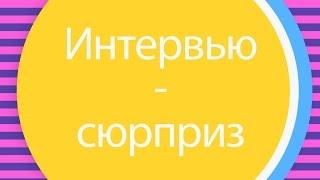 Интервью
-
сюрприз